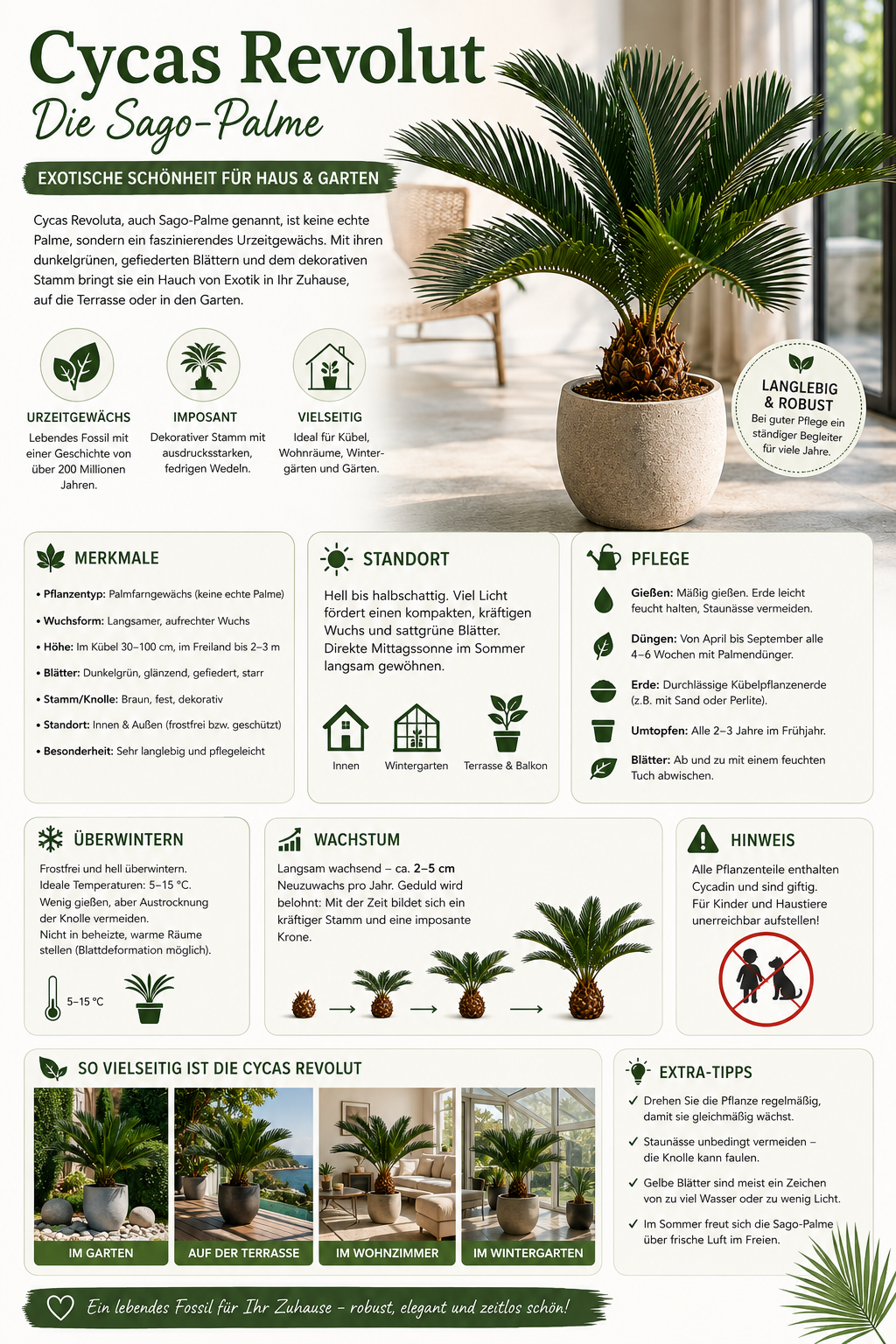 Cycas Revolut
Die Sago-Palme

EXOTISCHE SCHÖNHEIT FÜR HAUS & GARTEN

Cycas Revoluta, auch Sago-Palme genannt, ist keine echte Palme, sondern ein faszinierendes Urzeitgewächs. Mit ihren dunkelgrünen, gefiederten Blättern und dem dekorativen Stamm bringt sie ein Hauch von Exotik in Ihr Zuhause, auf die Terrasse oder in den Garten.

URZEITGEWÄCHS
Lebendes Fossil mit einer Geschichte von über 200 Millionen Jahren.

IMPOSANT
Dekorativer Stamm mit ausdrucksstarken, fedrigen Wedeln.

VIELSEITIG
Ideal für Kübel, Wohnräume, Wintergärten und Gärten.

LANGLEBIG & ROBUST
Bei guter Pflege ein ständiger Begleiter für viele Jahre.

MERKMALE
• Pflanzentyp: Palmfarngewächs (keine echte Palme)
• Wuchsform: Langsamer, aufrechter Wuchs
• Höhe: Im Kübel 30–100 cm, im Freiland bis 2–3 m
• Blätter: Dunkelgrün, glänzend, gefiedert, starr
• Stamm/Knolle: Braun, fest, dekorativ
• Standort: Innen & Außen (frostfrei bzw. geschützt)
• Besonderheit: Sehr langlebig und pflegeleicht

STANDORT
Hell bis halbschattig. Viel Licht fördert einen kompakten, kräftigen Wuchs und sattgrüne Blätter. Direkte Mittagssonne im Sommer langsam gewöhnen.
Innen
Wintergarten
Terrasse & Balkon

PFLEGE
Gießen: Mäßig gießen. Erde leicht feucht halten, Staunässe vermeiden.
Düngen: Von April bis September alle 4–6 Wochen mit Palmendünger.
Erde: Durchlässige Kübelpflanzenerde (z.B. mit Sand oder Perlite).
Umtopfen: Alle 2–3 Jahre im Frühjahr.
Blätter: Ab und zu mit einem feuchten Tuch abwischen.

ÜBERWINTERN
Frostfrei und hell überwintern. Ideale Temperaturen: 5–15 °C. Wenig gießen, aber Austrocknung der Knolle vermeiden. Nicht in beheizte, warme Räume stellen (Blattdeformation möglich).
5–15 °C

WACHSTUM
Langsam wachsend – ca. 2–5 cm Neuzuwachs pro Jahr. Geduld wird belohnt: Mit der Zeit bildet sich ein kräftiger Stamm und eine imposante Krone.

HINWEIS
Alle Pflanzenteile enthalten Cycadin und sind giftig. Für Kinder und Haustiere unerreichbar aufstellen!

SO VIELSEITIG IST DIE CYCAS REVOLUT
IM GARTEN
AUF DER TERRASSE
IM WOHNZIMMER
IM WINTERGARTEN

EXTRA-TIPPS
✓ Drehen Sie die Pflanze regelmäßig, damit sie gleichmäßig wächst.
✓ Staunässe unbedingt vermeiden – die Knolle kann faulen.
✓ Gelbe Blätter sind meist ein Zeichen von zu viel Wasser oder zu wenig Licht.
✓ Im Sommer freut sich die Sago-Palme über frische Luft im Freien.

Ein lebendes Fossil für Ihr Zuhause – robust, elegant und zeitlos schön!